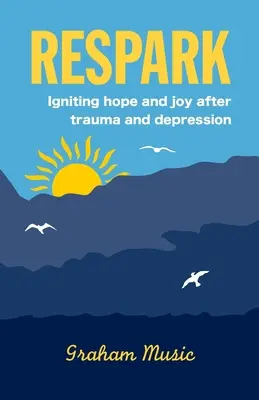 RESPARK

Igniting hope and joy after trauma and depression

Graham Music